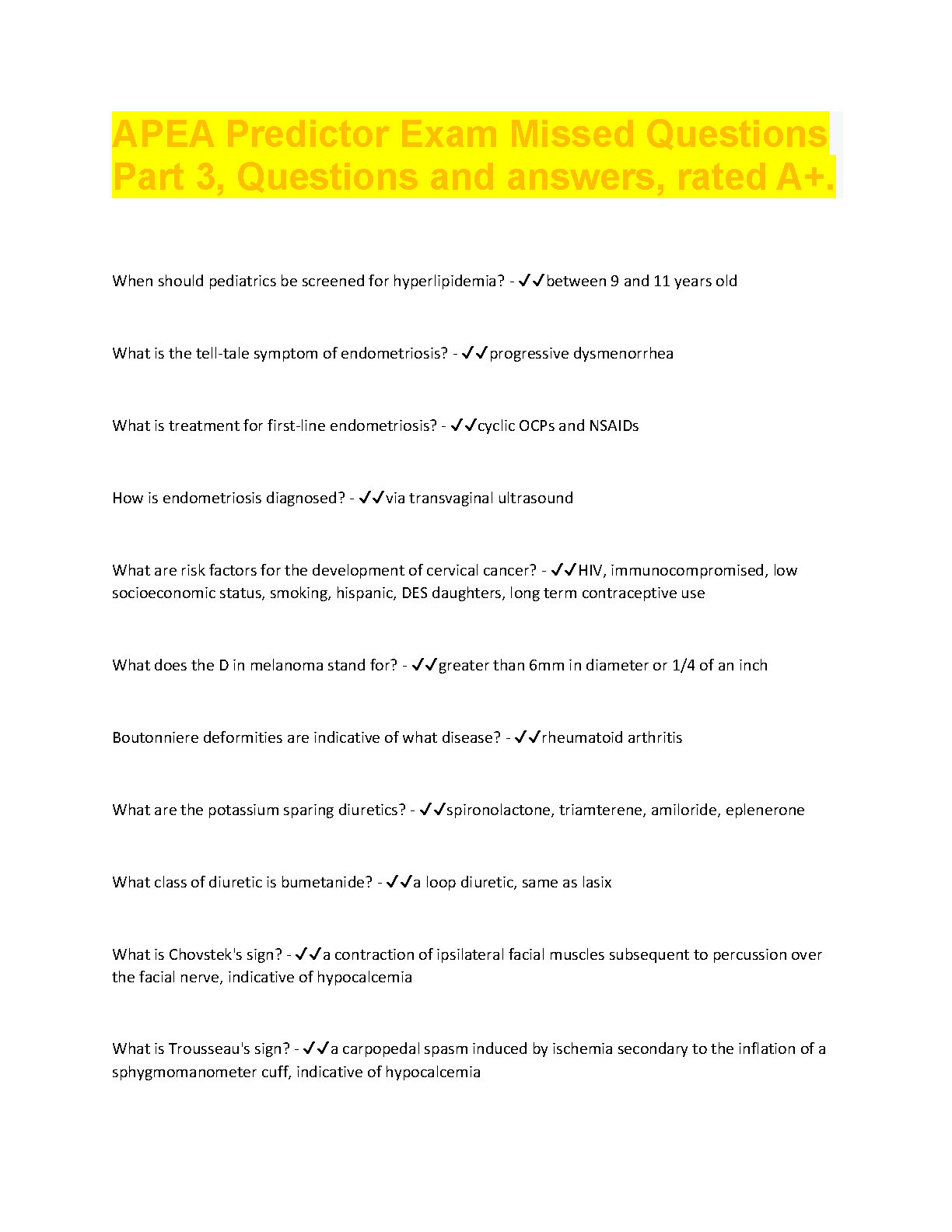 APEA Predictor Exam Missed Questions Part 3, Questions and answers, rated A+.

When should pediatrics be screened for hyperlipidemia? - ✓✓between 9 and 11 years old

What is the tell-tale symptom of endometriosis? - ✓✓progressive dysmenorrhea

What is treatment for first-line endometriosis? - ✓✓cyclic OCPs and NSAIDs

How is endometriosis diagnosed? - ✓✓via transvaginal ultrasound

What are risk factors for the development of cervical cancer? - ✓✓HIV, immunocompromised, low socioeconomic status, smoking, hispanic, DES daughters, long term contraceptive use

What does the D in melanoma stand for? - ✓✓greater than 6mm in diameter or 1/4 of an inch

Boutonniere deformities are indicative of what disease? - ✓✓rheumatoid arthritis

What are the potassium sparing diuretics? - ✓✓spironolactone, triamterene, amiloride, eplenerone

What class of diuretic is bumetanide? - ✓✓a loop diuretic, same as lasix

What is Chovstek's sign? - ✓✓a contraction of ipsilateral facial muscles subsequent to percussion over the facial nerve, indicative of hypocalcemia

What is Trousseau's sign? - ✓✓a carpopedal spasm induced by ischemia secondary to the inflation of a sphygmomanometer cuff, indicative of hypocalcemia